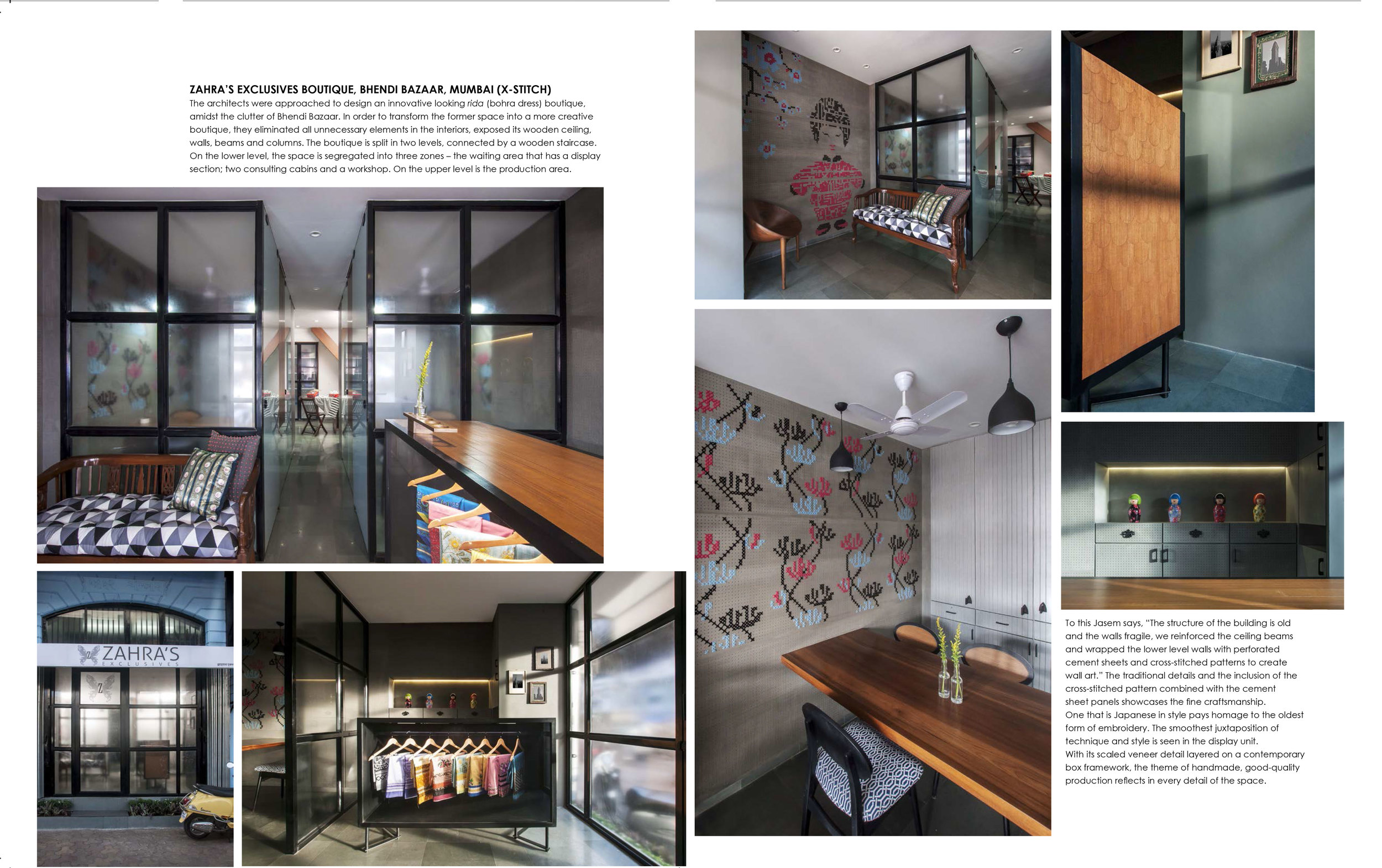 ZAHRA'S EXCLUSIVES BOUTIQUE, BHENDI BAZAAR, MUMBAI (X-STITCH)

The architects were approached to design an innovative looking rida (bohra dress) boutique, amidst the clutter of Bhendi Bazaar. In order to transform the former space into a more creative boutique, they eliminated all unnecessary elements in the interiors, exposed its wooden ceiling, walls, beams and columns. The boutique is split in two levels, connected by a wooden staircase. On the lower level, the space is segregated into three zones – the waiting area that has a display section; two consulting cabins and a workshop. On the upper level is the production area.

ZAHRA'S
EXCLUSIVES

To this Jasem says, "The structure of the building is old and the walls fragile, we reinforced the ceiling beams and wrapped the lower level walls with perforated cement sheets and cross-stitched patterns to create wall art." The traditional details and the inclusion of the cross-stitched pattern combined with the cement sheet panels showcases the fine craftsmanship.
One that is Japanese in style pays homage to the oldest form of embroidery. The smoothest juxtaposition of technique and style is seen in the display unit.
With its scaled veneer detail layered on a contemporary box framework, the theme of handmade, good-quality production reflects in every detail of the space.